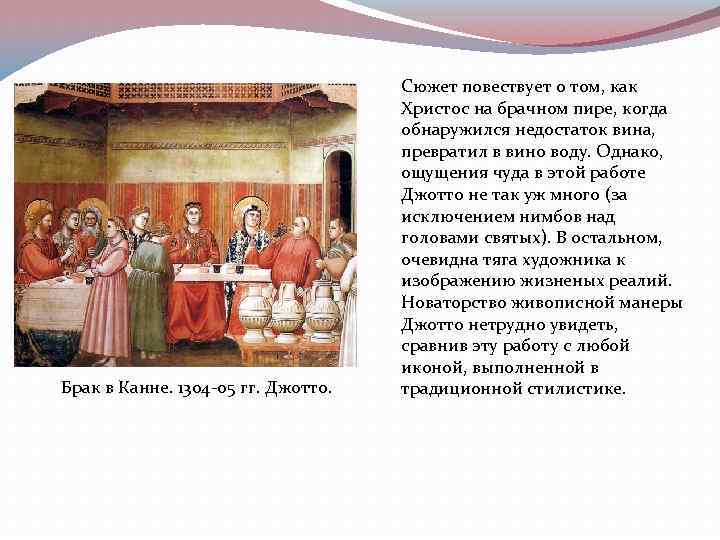 Брак в Канне. 1304-05 гг. Джотто.

Сюжет повествует о том, как Христос на брачном пире, когда обнаружился недостаток вина, превратил в вино воду. Однако, ощущения чуда в этой работе Джотто не так уж много (за исключением нимбов над головами святых). В остальном, очевидна тяга художника к изображению жизненых реалий. Новаторство живописной манеры Джотто нетрудно увидеть, сравнив эту работу с любой иконой, выполненной в традиционной стилистике.